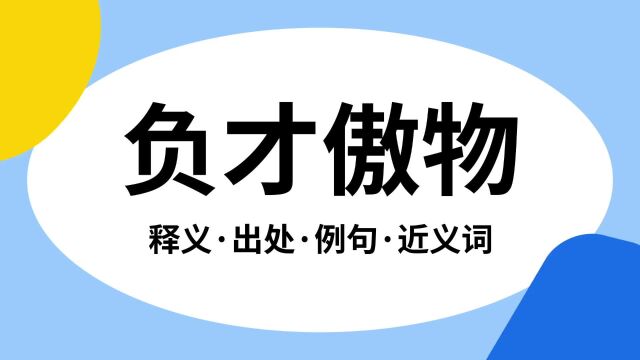 负才傲物

释义·出处·例句·近义词